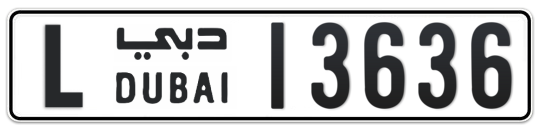 L دبي DUBAI 13636